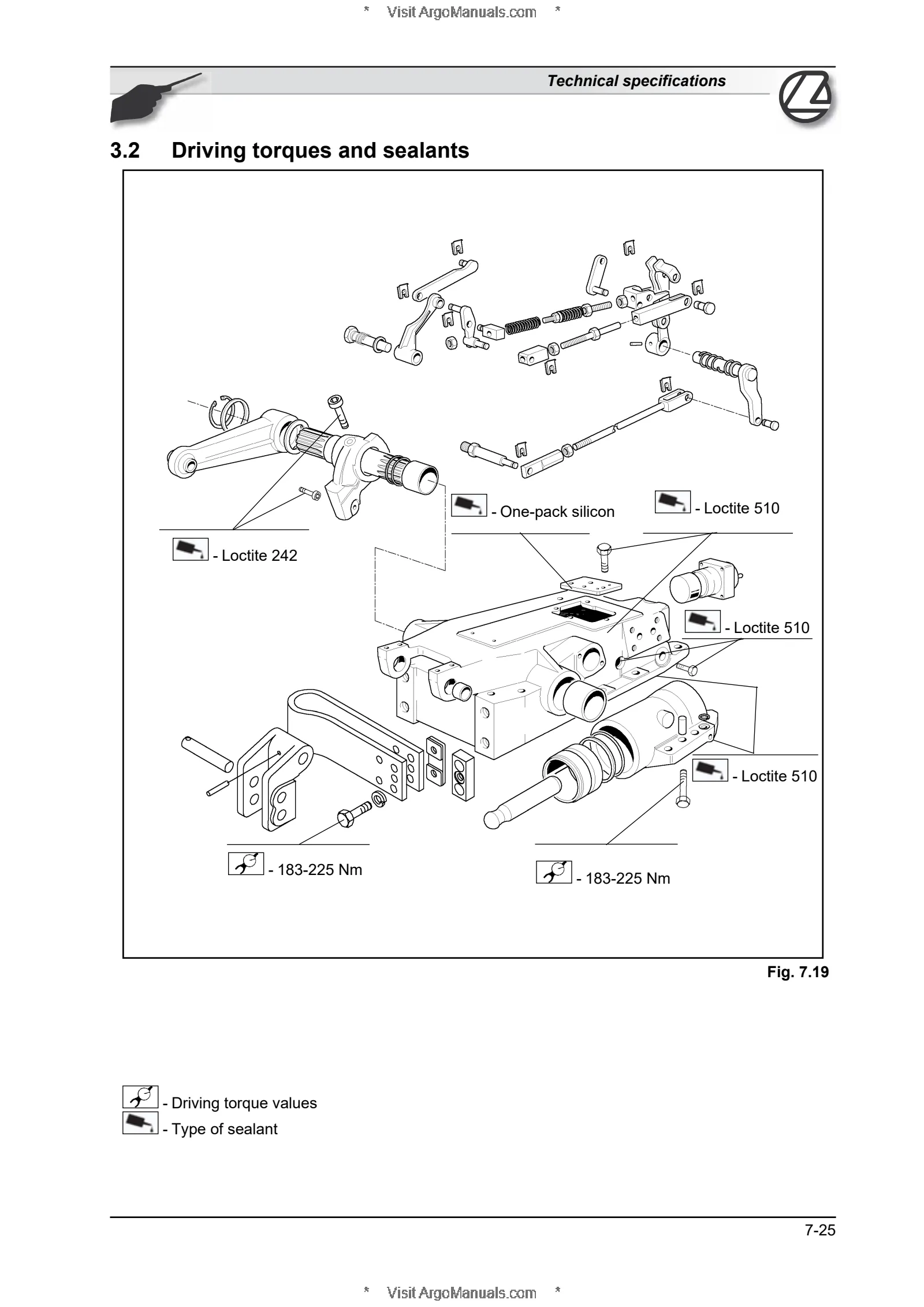 * Visit ArgoManuals.com *

Technical specifications

3.2 Driving torques and sealants

- One-pack silicon

- Loctite 510

- Loctite 242

- Loctite 510

- Loctite 510

- 183-225 Nm

- 183-225 Nm

Fig. 7.19

- Driving torque values

- Type of sealant

7-25

* Visit ArgoManuals.com *